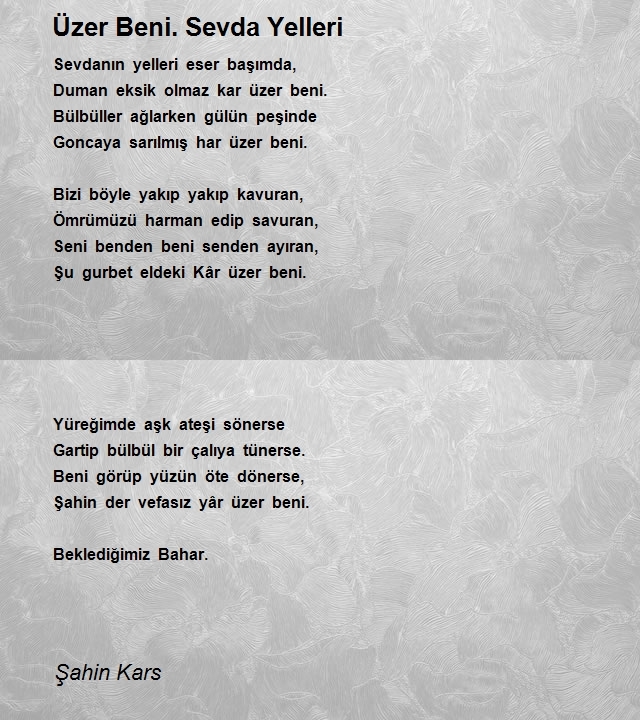 Üzer Beni. Sevda Yelleri

Sevdanın yelleri eser başımda,
Duman eksik olmaz kar üzer beni.
Bülbüller ağlarken gülün peşinde
Goncaya sarılmış har üzer beni.

Bizi böyle yakıp yakıp kavuran,
Ömrümüzü harman edip savuran,
Seni benden beni senden ayıran,
Şu gurbet eldeki Kâr üzer beni.

Yüreğimde aşk ateşi sönerse
Gartip bülbül bir çalıya tünerse.
Beni görüp yüzün öte dönerse,
Şahin der vefasız yâr üzer beni.

Beklediğimiz Bahar.

Şahin Kars